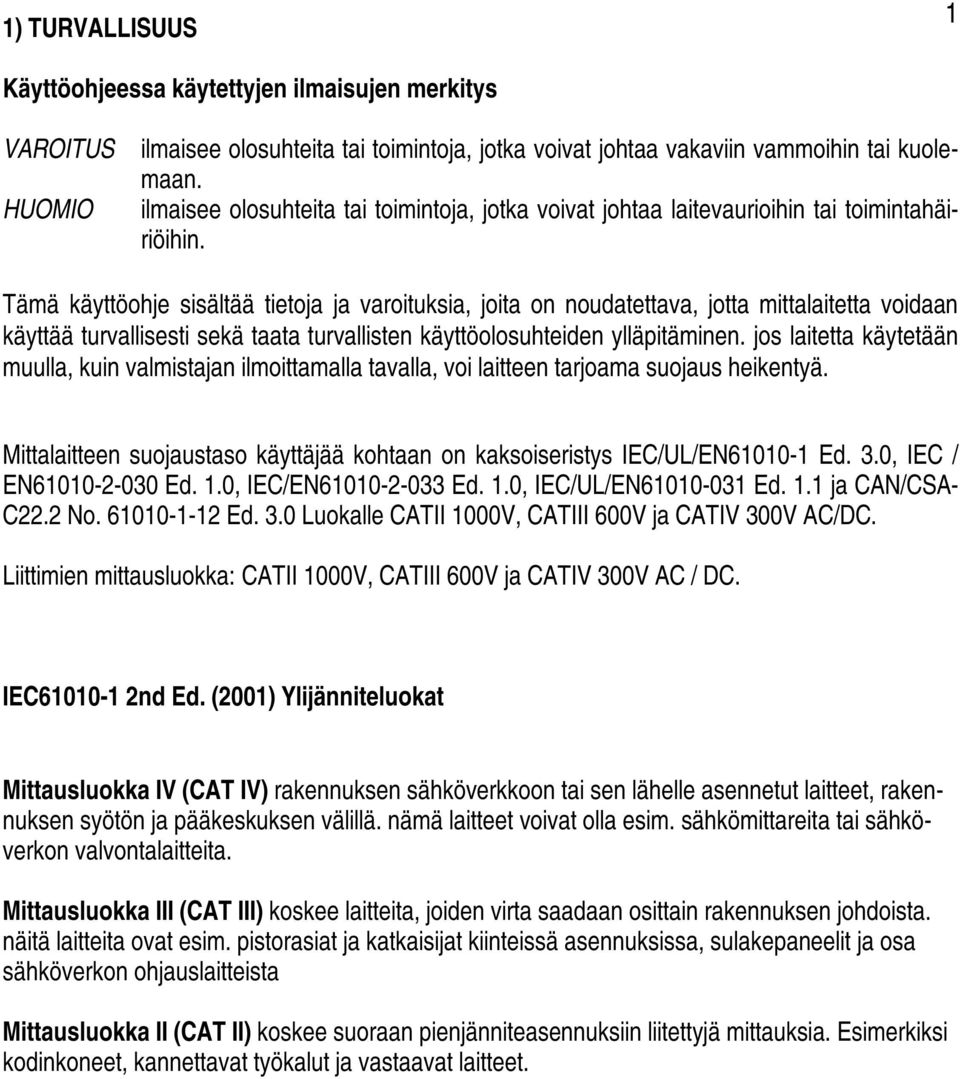 1) TURVALLISUUS

1

Käyttöohjeessa käytettyjen ilmaisujen merkitys

VAROITUS ilmaisee olosuhteita tai toimintoja, jotka voivat johtaa vakaviin vammoihin tai kuolemaan.

HUOMIO ilmaisee olosuhteita tai toimintoja, jotka voivat johtaa laitevaurioihin tai toimintahäiriöihin.

Tämä käyttöohje sisältää tietoja ja varoituksia, joita on noudatettava, jotta mittalaitetta voidaan käyttää turvallisesti sekä taata turvallisten käyttöolosuhteiden ylläpitäminen. jos laitetta käytetään muulla, kuin valmistajan ilmoittamalla tavalla, voi laitteen tarjoama suojaus heikentyä.

Mittalaitteen suojaustaso käyttäjää kohtaan on kaksoiseristys IEC/UL/EN61010-1 Ed. 3.0, IEC / EN61010-2-030 Ed. 1.0, IEC/EN61010-2-033 Ed. 1.0, IEC/UL/EN61010-031 Ed. 1.1 ja CAN/CSA-C22.2 No. 61010-1-12 Ed. 3.0 Luokalle CATII 1000V, CATIII 600V ja CATIV 300V AC/DC.

Liittimien mittausluokka: CATII 1000V, CATIII 600V ja CATIV 300V AC / DC.

IEC61010-1 2nd Ed. (2001) Ylijänniteluokat

Mittausluokka IV (CAT IV) rakennuksen sähköverkkoon tai sen lähelle asennetut laitteet, rakennuksen syötön ja pääkeskuksen välillä. nämä laitteet voivat olla esim. sähkömittareita tai sähköverkon valvontalaitteita.

Mittausluokka III (CAT III) koskee laitteita, joiden virta saadaan osittain rakennuksen johdoista. näitä laitteita ovat esim. pistorasiat ja katkaisijat kiinteissä asennuksissa, sulakepaneelit ja osa sähköverkon ohjauslaitteista

Mittausluokka II (CAT II) koskee suoraan pienjänniteasennuksiin liitettyjä mittauksia. Esimerkiksi kodinkoneet, kannettavat työkalut ja vastaavat laitteet.